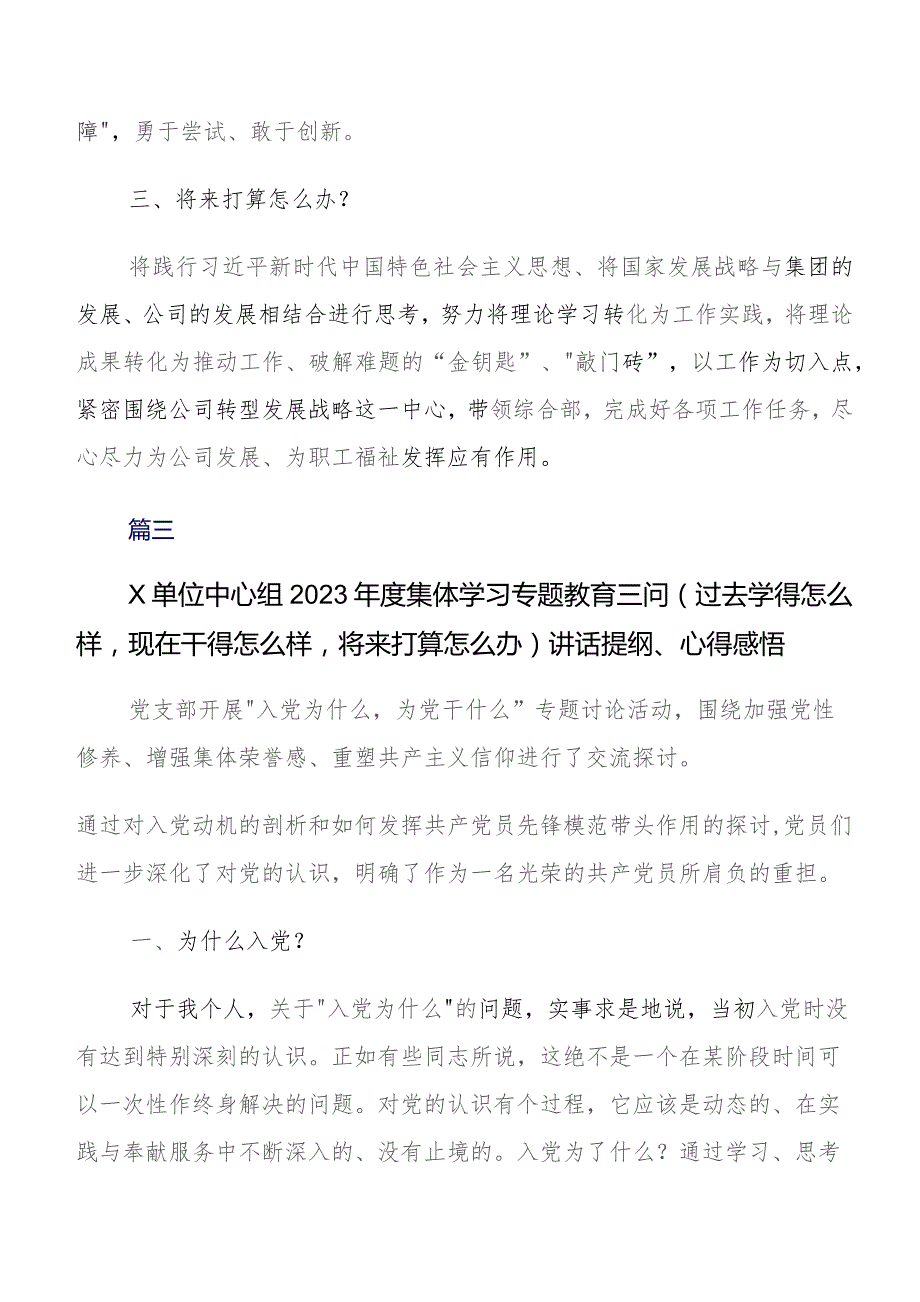 障"，勇于尝试、敢于创新。

三、将来打算怎么办？

将践行习近平新时代中国特色社会主义思想、将国家发展战略与集团的发展、公司的发展相结合进行思考，努力将理论学习转化为工作实践，将理论成果转化为推动工作、破解难题的“金钥匙”、"敲门砖”，以工作为切入点，紧密围绕公司转型发展战略这一中心，带领综合部，完成好各项工作任务，尽心尽力为公司发展、为职工福祉发挥应有作用。

篇三

X单位中心组2023年度集体学习专题教育三问（过去学得怎么样，现在干得怎么样，将来打算怎么办）讲话提纲、心得感悟

党支部开展"入党为什么，为党干什么”专题讨论活动，围绕加强党性修养、增强集体荣誉感、重塑共产主义信仰进行了交流探讨。

通过对入党动机的剖析和如何发挥共产党员先锋模范带头作用的探讨,党员们进一步深化了对党的认识，明确了作为一名光荣的共产党员所肩负的重担。

一、为什么入党？

对于我个人，关于"入党为什么"的问题，实事求是地说，当初入党时没有达到特别深刻的认识。正如有些同志所说，这绝不是一个在某阶段时间可以一次性作终身解决的问题。对党的认识有个过程，它应该是动态的、在实践与奉献服务中不断深入的、没有止境的。入党为了什么？通过学习、思考